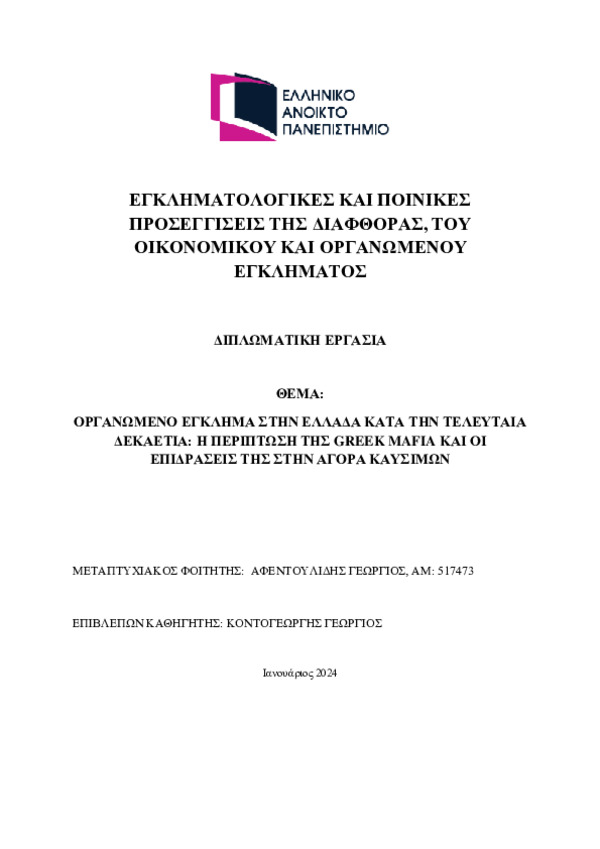 ΕΛΛΗΝΙΚΟ
ΑΝΟΙΚΤΟ
ΠΑΝΕΠΙΣΤΗΜΙΟ

ΕΓΚΛΗΜΑΤΟΛΟΓΙΚΕΣ ΚΑΙ ΠΟΙΝΙΚΕΣ ΠΡΟΣΕΓΓΙΣΕΙΣ ΤΗΣ ΔΙΑΦΘΟΡΑΣ, ΤΟΥ ΟΙΚΟΝΟΜΙΚΟΥ ΚΑΙ ΟΡΓΑΝΩΜΕΝΟΥ ΕΓΚΛΗΜΑΤΟΣ

ΔΙΠΛΩΜΑΤΙΚΗ ΕΡΓΑΣΙΑ

ΘΕΜΑ:

ΟΡΓΑΝΩΜΕΝΟ ΕΓΚΛΗΜΑ ΣΤΗΝ ΕΛΛΑΔΑ ΚΑΤΑ ΤΗΝ ΤΕΛΕΥΤΑΙΑ ΔΕΚΑΕΤΙΑ: Η ΠΕΡΙΠΤΩΣΗ ΤΗΣ GREEK MAFIA ΚΑΙ ΟΙ ΕΠΙΔΡΑΣΕΙΣ ΤΗΣ ΣΤΗΝ ΑΓΟΡΑ ΚΑΥΣΙΜΩΝ

ΜΕΤΑΠΤΥΧΙΑΚΟΣ ΦΟΙΤΗΤΗΣ: ΑΦΕΝΤΟΥΛΙΔΗΣ ΓΕΩΡΓΙΟΣ, ΑΜ: 517473

ΕΠΙΒΛΕΠΩΝ ΚΑΘΗΓΗΤΗΣ: ΚΟΝΤΟΓΕΩΡΓΗΣ ΓΕΩΡΓΙΟΣ

Ιανουάριος 2024